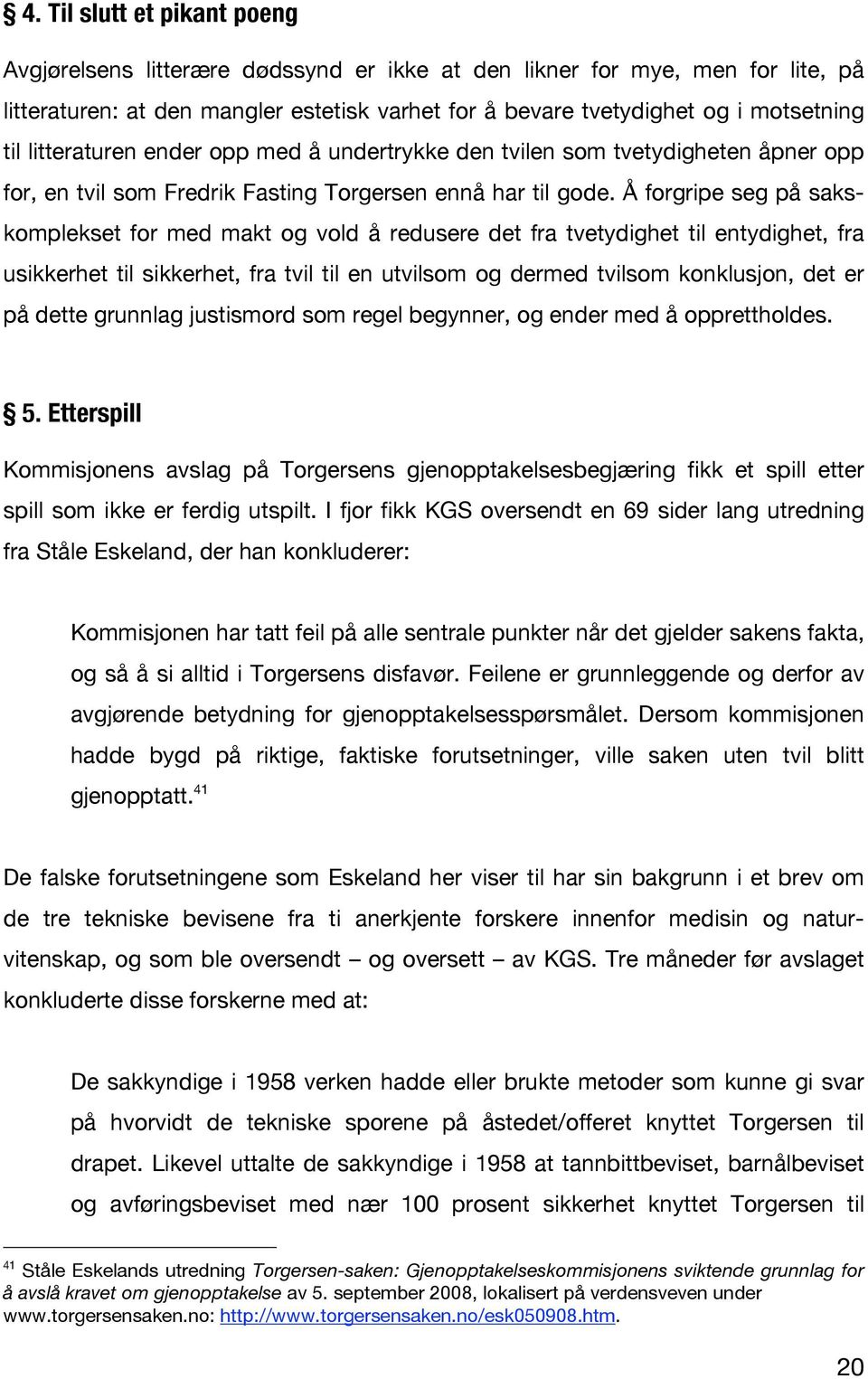 § 4. Til slutt et pikant poeng

Avgjørelsens litterære dødssynd er ikke at den likner for mye, men for lite, på litteraturen: at den mangler estetisk varhet for å bevare tvetydighet og i motsetning til litteraturen ender opp med å undertrykke den tvilen som tvetydigheten åpner opp for, en tvil som Fredrik Fasting Torgersen ennå har til gode. Å forgripe seg på sakskomplekset for med makt og vold å redusere det fra tvetydighet til entydighet, fra usikkerhet til sikkerhet, fra tvil til en utvilsom og dermed tvilsom konklusjon, det er på dette grunnlag justismord som regel begynner, og ender med å opprettholdes.

§ 5. Etterspill

Kommisjonens avslag på Torgersens gjenopptakelsesbegjæring fikk et spill etter spill som ikke er ferdig utspilt. I fjor fikk KGS oversendt en 69 sider lang utredning fra Ståle Eskeland, der han konkluderer:

Kommisjonen har tatt feil på alle sentrale punkter når det gjelder sakens fakta, og så å si alltid i Torgersens disfavør. Feilene er grunnleggende og derfor av avgjørende betydning for gjenopptakelsesspørsmålet. Dersom kommisjonen hadde bygd på riktige, faktiske forutsetninger, ville saken uten tvil blitt gjenopptatt.$^{41}$

De falske forutsetningene som Eskeland her viser til har sin bakgrunn i et brev om de tre tekniske bevisene fra ti anerkjente forskere innenfor medisin og naturvitenskap, og som ble oversendt – og oversett – av KGS. Tre måneder før avslaget konkluderte disse forskerne med at:

De sakkyndige i 1958 verken hadde eller brukte metoder som kunne gi svar på hvorvidt de tekniske sporene på åstedet/offeret knyttet Torgersen til drapet. Likevel uttalte de sakkyndige i 1958 at tannbittbeviset, barnålbeviset og avføringsbeviset med nær 100 prosent sikkerhet knyttet Torgersen til

$^{41}$ Ståle Eskelands utredning Torgersen-saken: Gjenopptakelseskommisjonens sviktende grunnlag for å avslå kravet om gjenopptakelse av 5. september 2008, lokalisert på verdensveven under www.torgersensaken.no: http://www.torgersensaken.no/esk050908.htm.

20